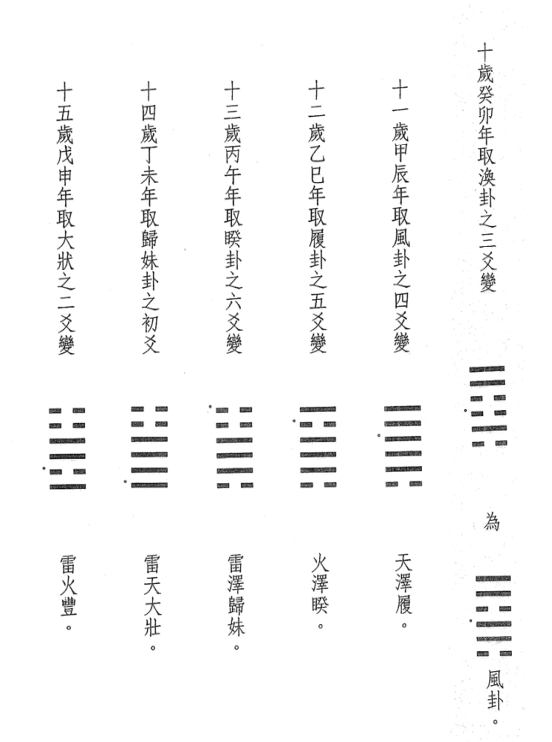 十歲癸卯年取渙卦之三爻變

為

風卦。

十一歲甲辰年取風卦之四爻變

天澤履。

十二歲乙巳年取履卦之五爻變

火澤睽。

十三歲丙午年取睽卦之六爻變

雷澤歸妹。

十四歲丁未年取歸妹卦之初爻

雷天大壯。

十五歲戊申年取大狀之二爻變

雷火豐。